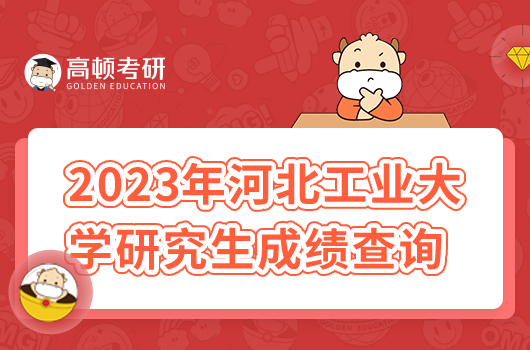 高顿考研
GOLDEN EDUCATION

2023年河北工业大学研究生成绩查询